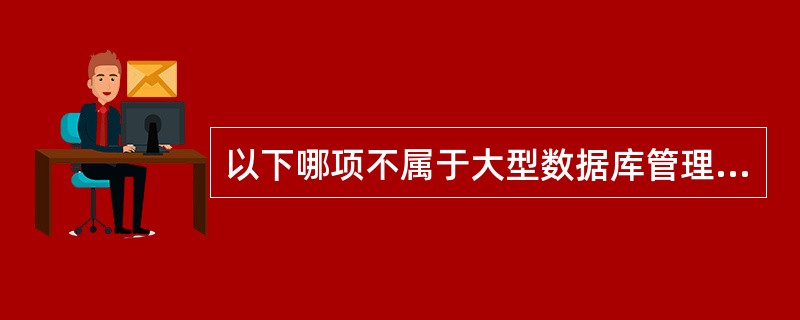 以下哪项不属于大型数据库管理...